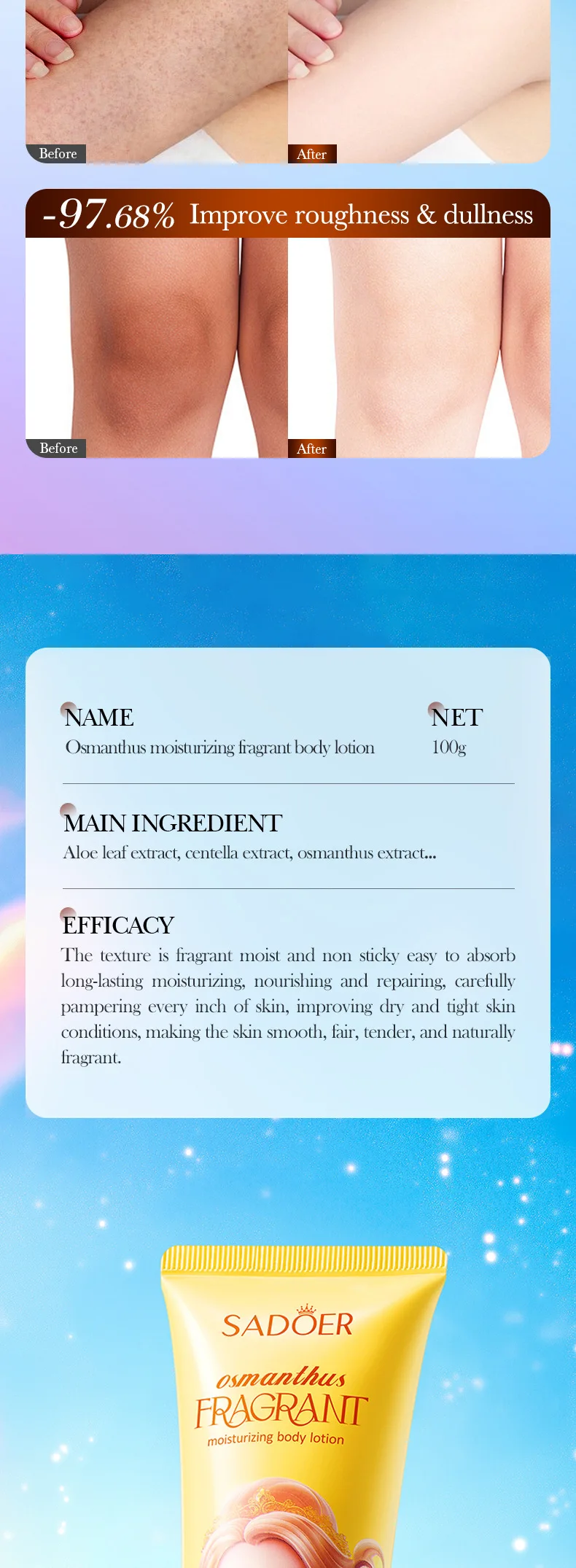 Before

After

-97.68% Improve roughness & dullness

Before

After

NAME
Osmanthus moisturizing fragrant body lotion

NET
100g

MAIN INGREDIENT
Aloe leaf extract, centella extract, osmanthus extract...

EFFICACY
The texture is fragrant moist and non sticky easy to absorb long-lasting moisturizing, nourishing and repairing, carefully pampering every inch of skin, improving dry and tight skin conditions, making the skin smooth, fair, tender, and naturally fragrant.

SADOER

osmanthus
FRAGRANT
moisturizing body lotion